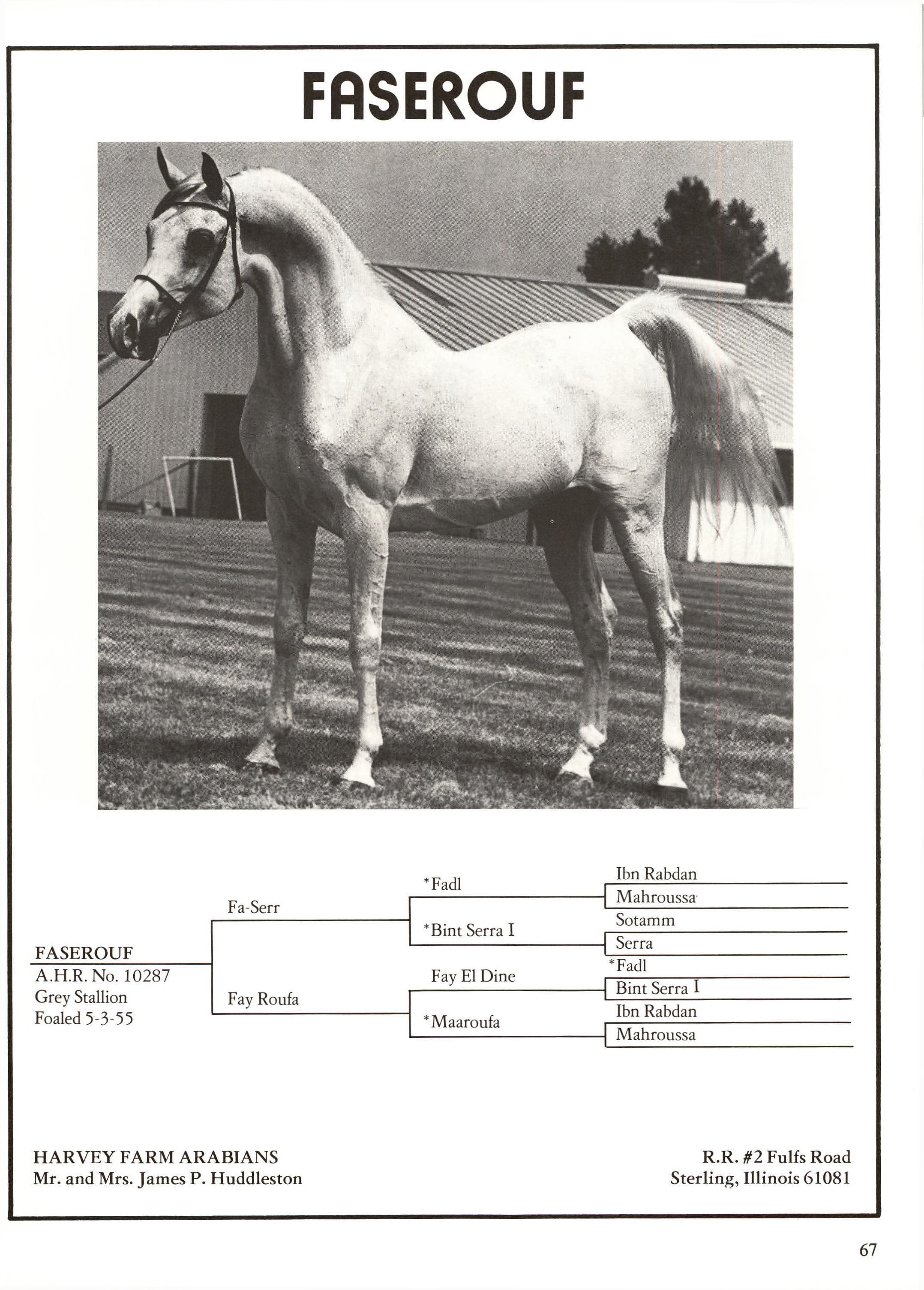 FASEROUF

FASEROUF
A.H.R. No. 10287
Grey Stallion
Foaled 5-3-55

Fa-Serr

Fay Roufa

*Fadl

*Bint Serra I

Fay El Dine

*Maaroufa

Ibn Rabdan

Mahroussa

Sotamm

Serra

*Fadl

Bint Serra I

Ibn Rabdan

Mahroussa

HARVEY FARM ARABIANS
Mr. and Mrs. James P. Huddleston

R.R. #2 Fulfs Road
Sterling, Illinois 61081

67